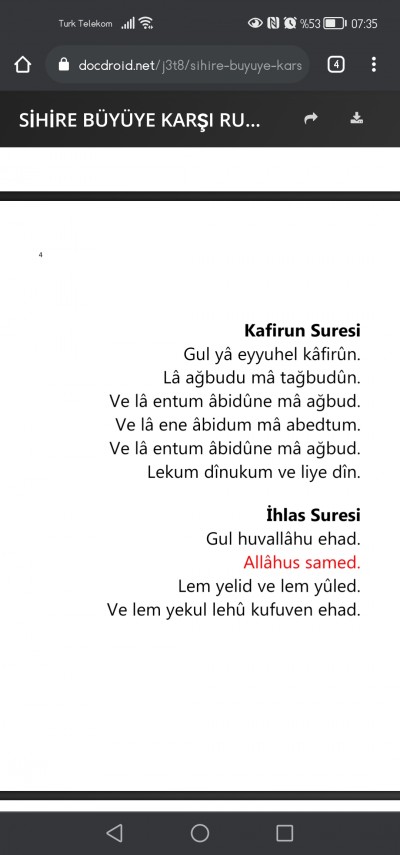 Turk Telekom %53 07:35

docdroid.net/j3t8/sihire-buyuye-kars

4

SİHİRE BÜYÜYE KARŞI RU...

4

**Kafirun Suresi**
Gul yâ eyyuhel kâfirûn.
Lâ ağbudu mâ tağbudûn.
Ve lâ entum âbidûne mâ ağbud.
Ve lâ ene âbidum mâ abedtum.
Ve lâ entum âbidûne mâ ağbud.
Lekum dînukum ve liye dîn.

**İhlas Suresi**
Gul huvallâhu ehad.
Allâhus samed.
Lem yelid ve lem yûled.
Ve lem yekul lehû kufuven ehad.